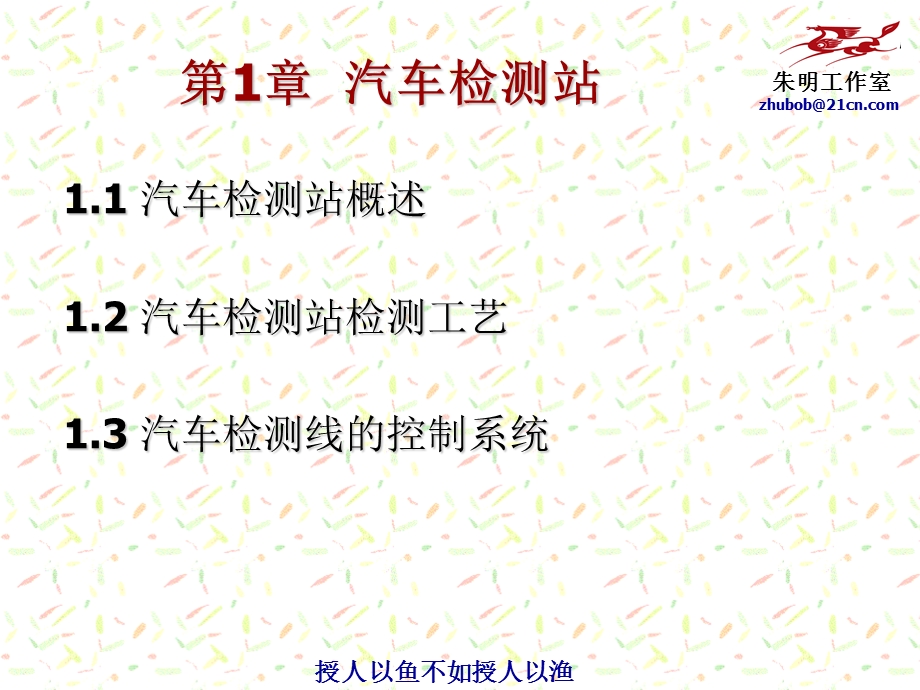 第1章 汽车检测站

朱明工作室
zhubob@21cn.com

1.1 汽车检测站概述

1.2 汽车检测站检测工艺

1.3 汽车检测线的控制系统

授人以鱼不如授人以渔